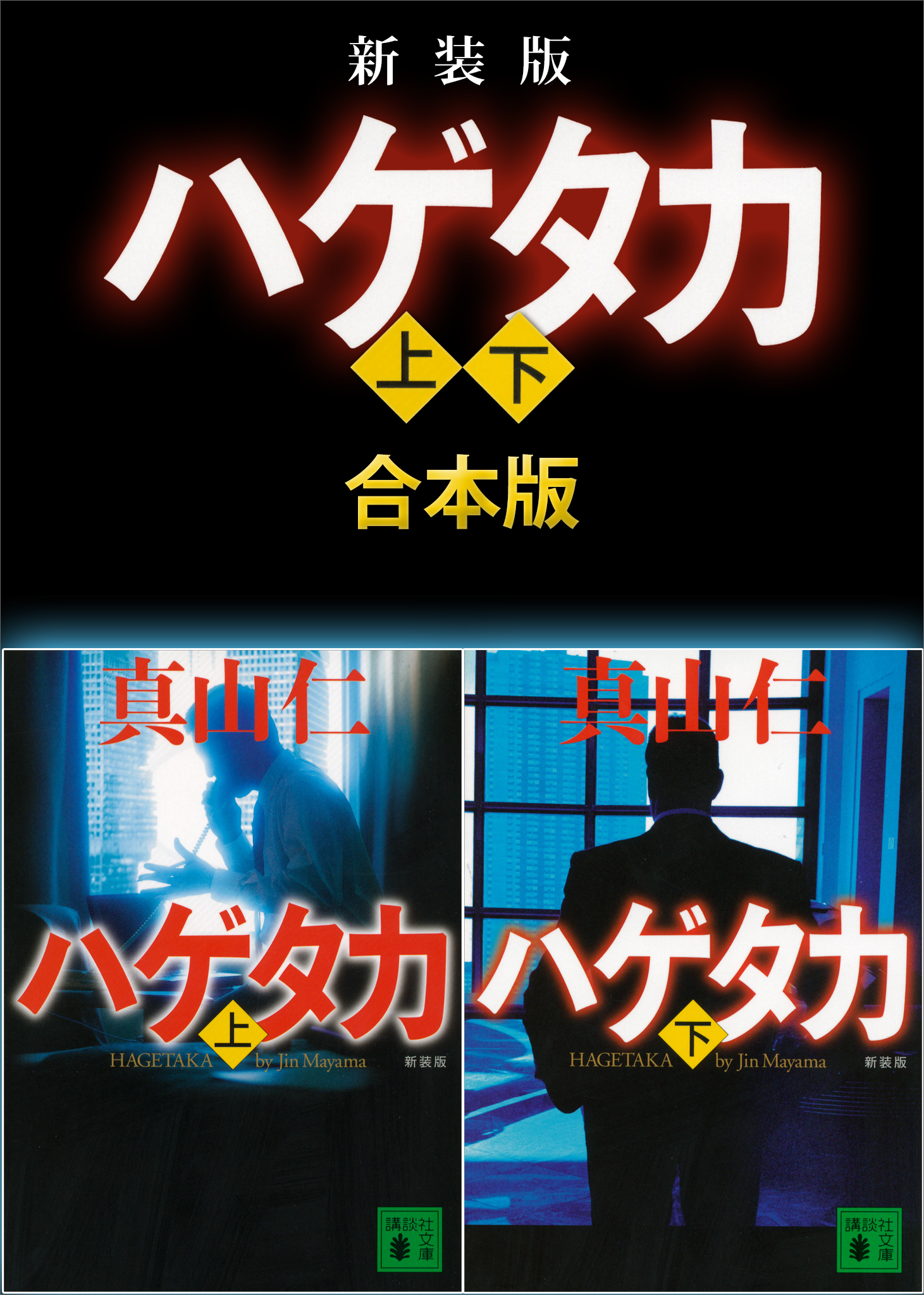 新装版

ハゲタカ

上 下

合本版

真山仁

ハゲタカ

上

HAGETAKA by Jin Mayama 新装版

講談社文庫

真山仁

ハゲタカ

下

HAGETAKA by Jin Mayama 新装版

講談社文庫